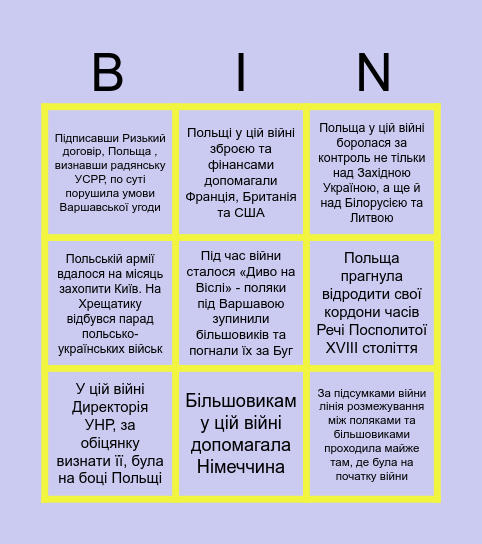 B I N

| | | |
|---|---|---|
| Підписавши Ризький договір, Польща , визнавши радянську УСРР, по суті порушила умови Варшавської угоди | Польщі у цій війні зброєю та фінансами допомагали Франція, Британія та США | Польща у цій війні боролася за контроль не тільки над Західною Україною, а ще й над Білорусією та Литвою |
| Польській армії вдалося на місяць захопити Київ. На Хрещатику відбувся парад польсько-українських військ | Під час війни сталося «Диво на Віслі» - поляки під Варшавою зупинили більшовиків та погнали їх за Буг | Польща прагнула відродити свої кордони часів Речі Посполитої XVIII століття |
| У цій війні Директорія УНР, за обіцянку визнати її, була на боці Польщі | Більшовикам у цій війні допомагала Німеччина | За підсумками війни лінія розмежування між поляками та більшовиками проходила майже там, де була на початку війни |